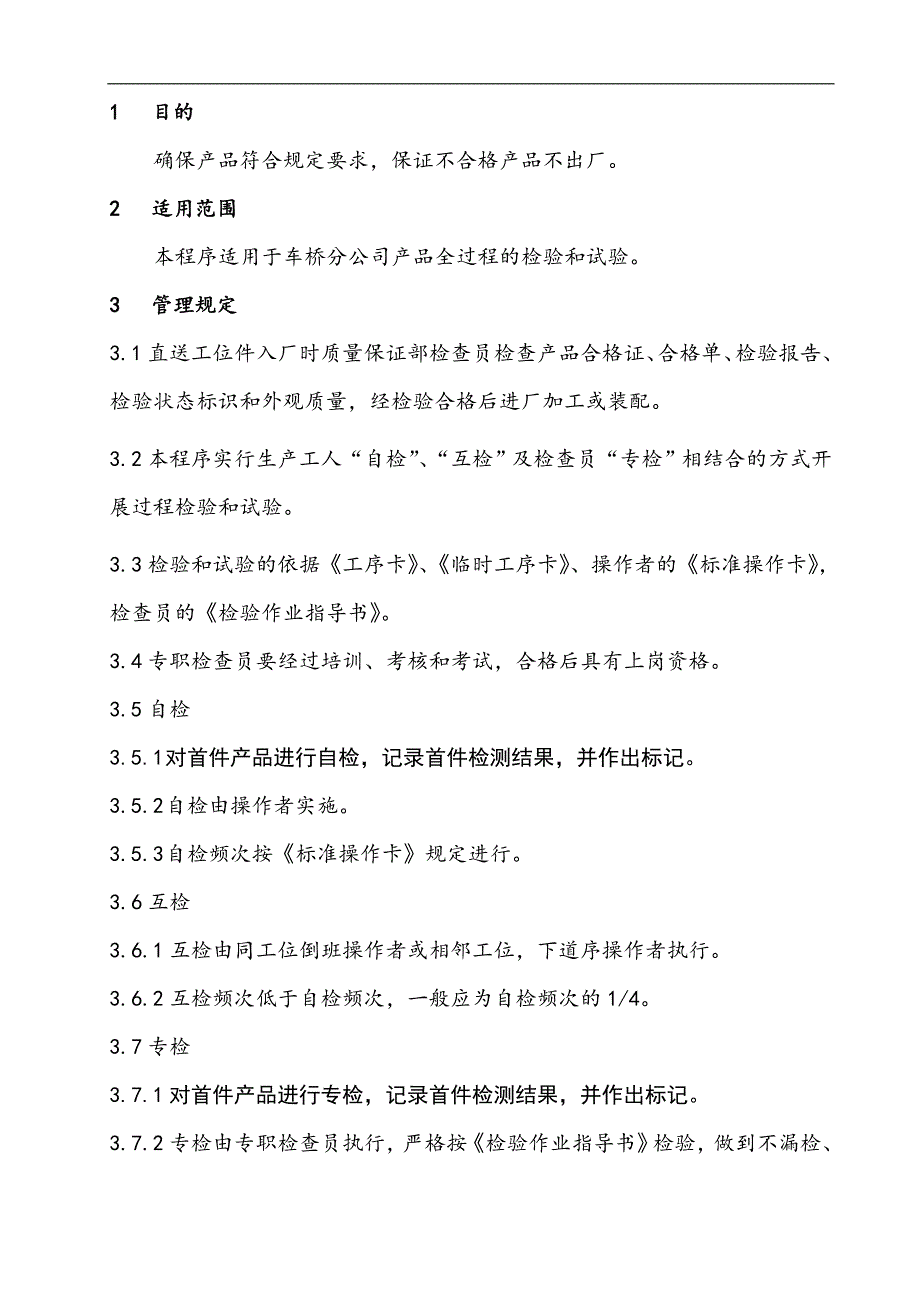 1　目的

确保产品符合规定要求，保证不合格产品不出厂。

2　适用范围

本程序适用于车桥分公司产品全过程的检验和试验。

3　管理规定

3.1 直送工位件入厂时质量保证部检查员检查产品合格证、合格单、检验报告、检验状态标识和外观质量，经检验合格后进厂加工或装配。

3.2 本程序实行生产工人“自检”、“互检”及检查员“专检”相结合的方式开展过程检验和试验。

3.3 检验和试验的依据《工序卡》、《临时工序卡》、操作者的《标准操作卡》，检查员的《检验作业指导书》。

3.4 专职检查员要经过培训、考核和考试，合格后具有上岗资格。

3.5 自检

3.5.1 对首件产品进行自检，记录首件检测结果，并作出标记。

3.5.2 自检由操作者实施。

3.5.3 自检频次按《标准操作卡》规定进行。

3.6 互检

3.6.1 互检由同工位倒班操作者或相邻工位，下道序操作者执行。

3.6.2 互检频次低于自检频次，一般应为自检频次的 1/4。

3.7 专检

3.7.1 对首件产品进行专检，记录首件检测结果，并作出标记。

3.7.2 专检由专职检查员执行，严格按《检验作业指导书》检验，做到不漏检、